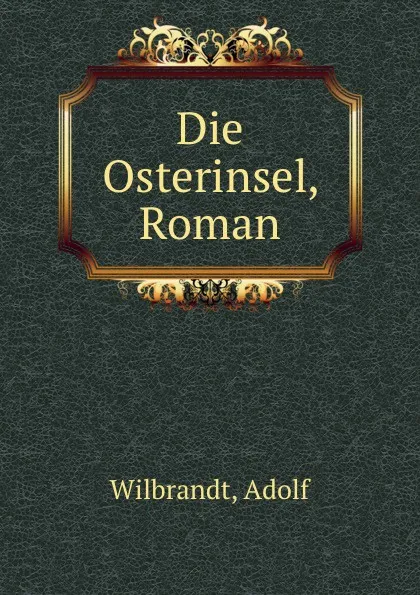 Die Osterinsel, Roman

Wilbrandt, Adolf